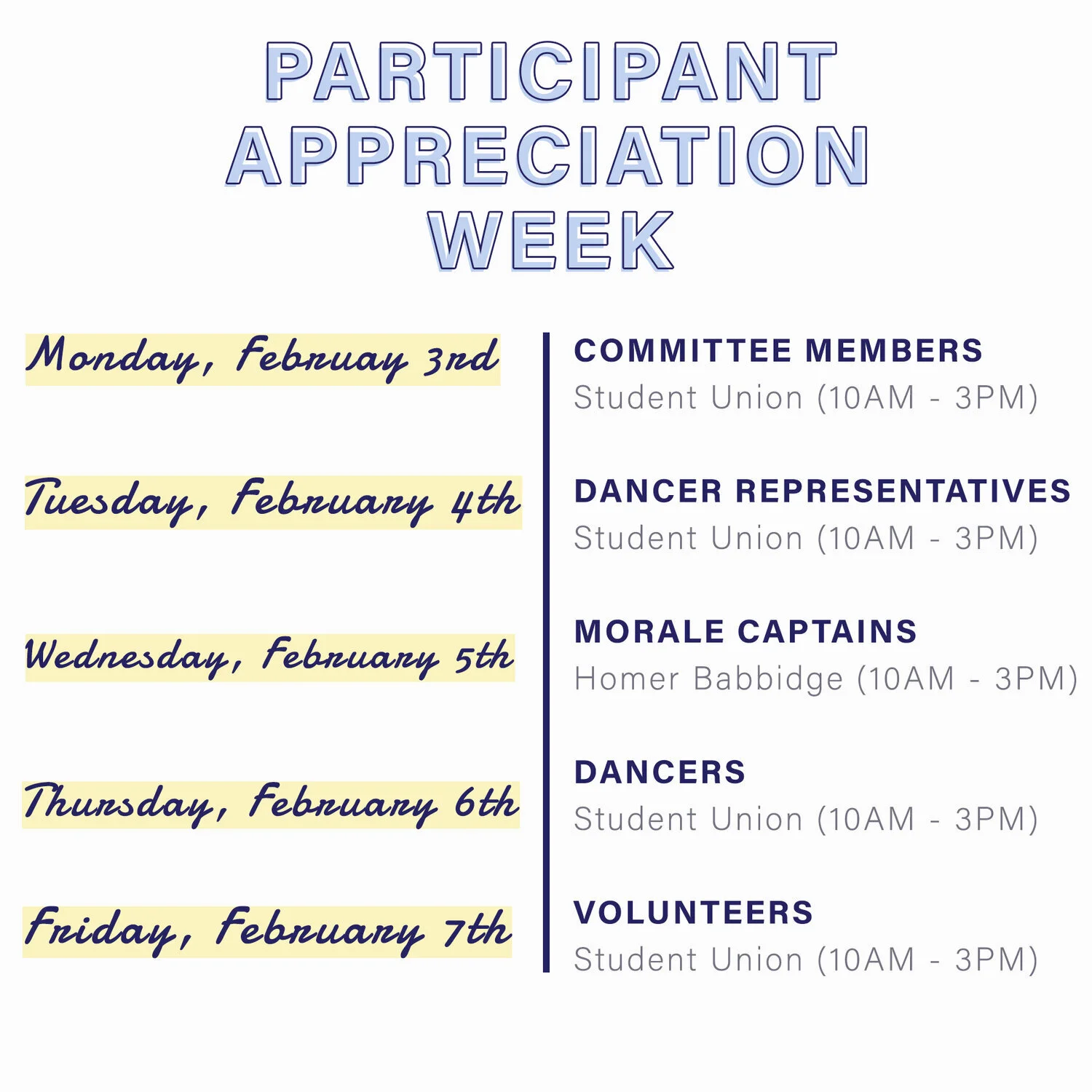 PARTICIPANT APPRECIATION WEEK

Monday, Februay 3rd

COMMITTEE MEMBERS
Student Union (10AM - 3PM)

Tuesday, February 4th

DANCER REPRESENTATIVES
Student Union (10AM - 3PM)

Wednesday, February 5th

MORALE CAPTAINS
Homer Babbidge (10AM - 3PM)

Thursday, February 6th

DANCERS
Student Union (10AM - 3PM)

Friday, February 7th

VOLUNTEERS
Student Union (10AM - 3PM)